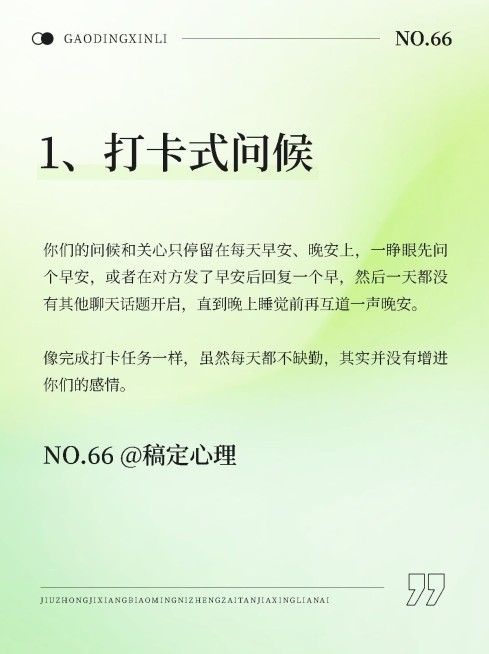 GAODINGXINLI

NO.66

1、打卡式问候

你们的问候和关心只停留在每天早安、晚安上，一睁眼先问个早安，或者在对方发了早安后回复一个早，然后一天都没有其他聊天话题开启，直到晚上睡觉前再互道一声晚安。

像完成打卡任务一样，虽然每天都不缺勤，其实并没有增进你们的感情。

NO.66 @稿定心理

JIUZHONGJIXIANGBIAOMINGNIZHENGZAITANJIAXINGLIANAI